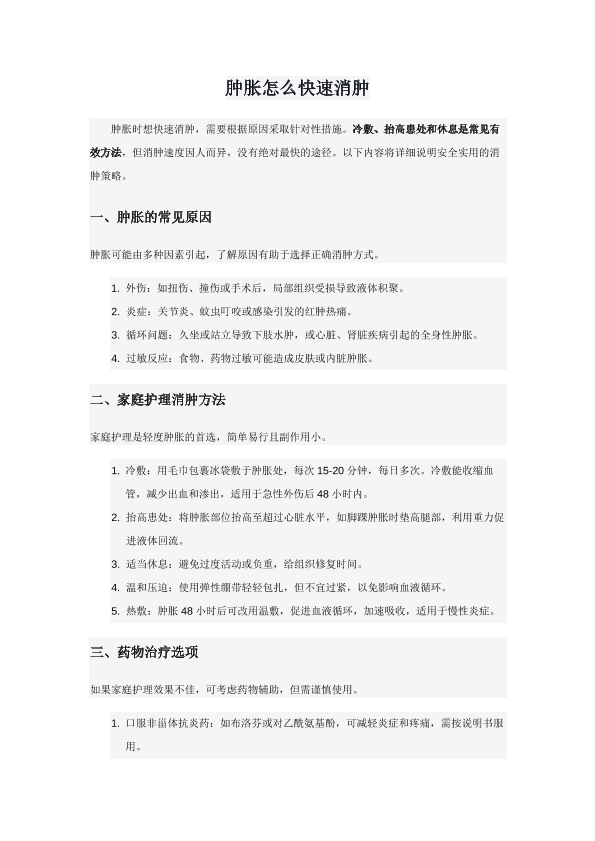 肿胀怎么快速消肿

肿胀时想快速消肿，需要根据原因采取针对性措施。冷敷、抬高患处和休息是常见有效方法，但消肿速度因人而异，没有绝对最快的途径。以下内容将详细说明安全实用的消肿策略。

一、肿胀的常见原因

肿胀可能由多种因素引起，了解原因有助于选择正确消肿方式。

1. 外伤：如扭伤、撞伤或手术后，局部组织受损导致液体积聚。
2. 炎症：关节炎、蚊虫叮咬或感染引发的红肿热痛。
3. 循环问题：久坐或站立导致下肢水肿，或心脏、肾脏疾病引起的全身性肿胀。
4. 过敏反应：食物、药物过敏可能造成皮肤或内脏肿胀。

二、家庭护理消肿方法

家庭护理是轻度肿胀的首选，简单易行且副作用小。

1. 冷敷：用毛巾包裹冰袋敷于肿胀处，每次 15-20 分钟，每日多次。冷敷能收缩血管，减少出血和渗出，适用于急性外伤后 48 小时内。
2. 抬高患处：将肿胀部位抬高至超过心脏水平，如脚踝肿胀时垫高腿部，利用重力促进液体回流。
3. 适当休息：避免过度活动或负重，给组织修复时间。
4. 温和压迫：使用弹性绷带轻轻包扎，但不宜过紧，以免影响血液循环。
5. 热敷：肿胀 48 小时后可改用温敷，促进血液循环，加速吸收，适用于慢性炎症。

三、药物治疗选项

如果家庭护理效果不佳，可考虑药物辅助，但需谨慎使用。

1. 口服非甾体抗炎药：如布洛芬或对乙酰氨基酚，可减轻炎症和疼痛，需按说明书服用。